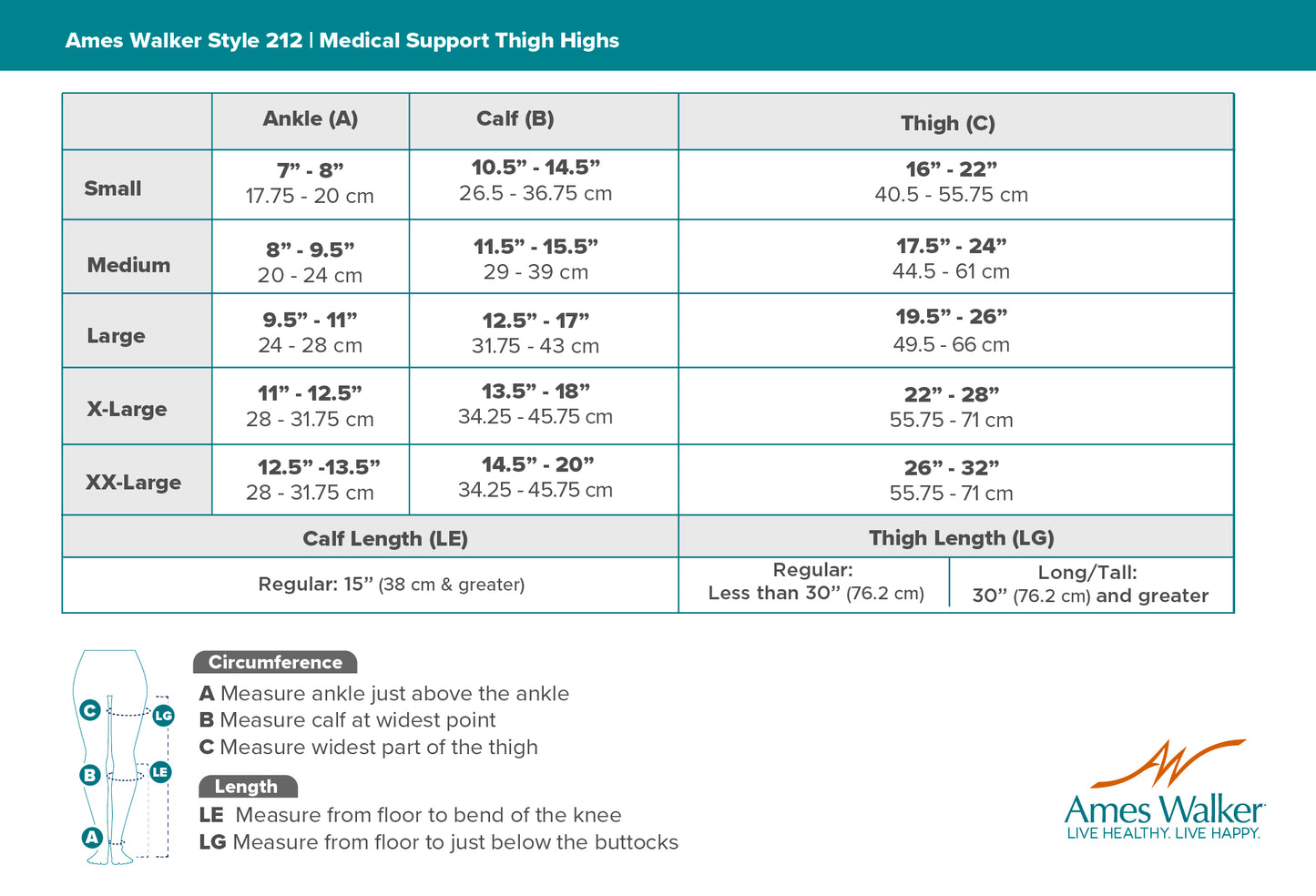 Ames Walker Style 212 | Medical Support Thigh Highs

| | Ankle (A) | Calf (B) | Thigh (C) |
|---|---|---|---|
| Small | 7” - 8” 17.75 - 20 cm | 10.5” - 14.5” 26.5 - 36.75 cm | 16” - 22” 40.5 - 55.75 cm |
| Medium | 8” - 9.5” 20 - 24 cm | 11.5” - 15.5” 29 - 39 cm | 17.5” - 24” 44.5 - 61 cm |
| Large | 9.5” - 11” 24 - 28 cm | 12.5” - 17” 31.75 - 43 cm | 19.5” - 26” 49.5 - 66 cm |
| X-Large | 11” - 12.5” 28 - 31.75 cm | 13.5” - 18” 34.25 - 45.75 cm | 22” - 28” 55.75 - 71 cm |
| XX-Large | 12.5” -13.5” 28 - 31.75 cm | 14.5” - 20” 34.25 - 45.75 cm | 26” - 32” 55.75 - 71 cm |

| Calf Length (LE) | Thigh Length (LG) | |
|---|---|---|
| Regular: 15” (38 cm & greater) | Regular: Less than 30” (76.2 cm) | Long/Tall: 30” (76.2 cm) and greater |

C
LG
B
LE
A

Circumference
A Measure ankle just above the ankle
B Measure calf at widest point
C Measure widest part of the thigh

Length
LE Measure from floor to bend of the knee
LG Measure from floor to just below the buttocks

Ames Walker
LIVE HEALTHY. LIVE HAPPY.